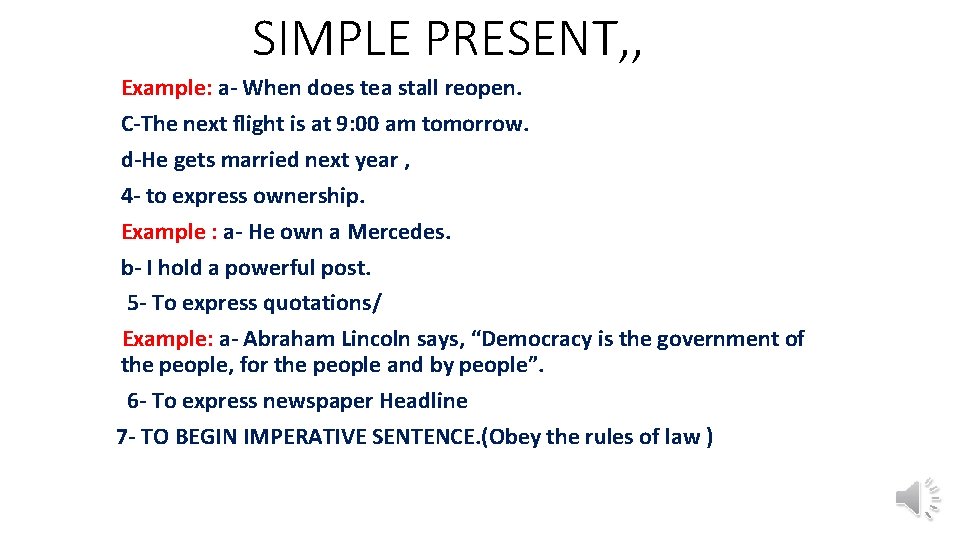 SIMPLE PRESENT,,

Example: a- When does tea stall reopen.

C-The next flight is at 9:00 am tomorrow.

d-He gets married next year ,

4- to express ownership.

Example : a- He own a Mercedes.

b- I hold a powerful post.

5- To express quotations/

Example: a- Abraham Lincoln says, “Democracy is the government of the people, for the people and by people”.

6- To express newspaper Headline

7- TO BEGIN IMPERATIVE SENTENCE.(Obey the rules of law )